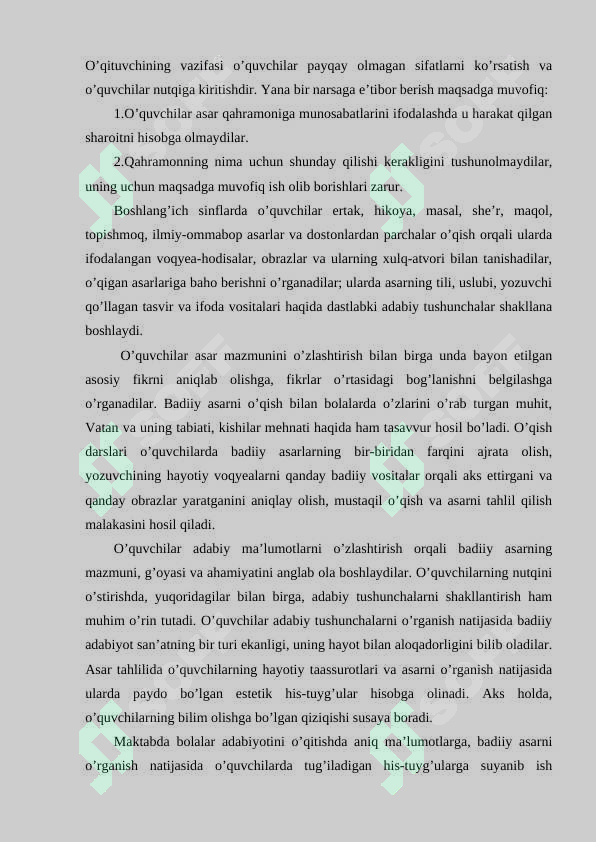 O’qituvchining vazifasi o’quvchilar payqay olmagan sifatlarni ko’rsatish va o’quvchilar nutqiga kiritishdir. Yana bir narsaga e’tibor berish maqsadga muvofiq:

1.O’quvchilar asar qahramoniga munosabatlarini ifodalashda u harakat qilgan sharoitni hisobga olmaydilar.

2.Qahramonning nima uchun shunday qilishi kerakligini tushunolmaydilar, uning uchun maqsadga muvofiq ish olib borishlari zarur.

Boshlang’ich sinflarda o’quvchilar ertak, hikoya, masal, she’r, maqol, topishmoq, ilmiy-ommabop asarlar va dostonlardan parchalar o’qish orqali ularda ifodalangan voqyea-hodisalar, obrazlar va ularning xulq-atvori bilan tanishadilar, o’qigan asarlariga baho berishni o’rganadilar; ularda asarning tili, uslubi, yozuvchi qo’llagan tasvir va ifoda vositalari haqida dastlabki adabiy tushunchalar shakllana boshlaydi.

O’quvchilar asar mazmunini o’zlashtirish bilan birga unda bayon etilgan asosiy fikrni aniqlab olishga, fikrlar o’rtasidagi bog’lanishni belgilashga o’rganadilar. Badiiy asarni o’qish bilan bolalarda o’zlarini o’rab turgan muhit, Vatan va uning tabiati, kishilar mehnati haqida ham tasavvur hosil bo’ladi. O’qish darslari o’quvchilarda badiiy asarlarning bir-biridan farqini ajrata olish, yozuvchining hayotiy voqyealarni qanday badiiy vositalar orqali aks ettirgani va qanday obrazlar yaratganini aniqlay olish, mustaqil o’qish va asarni tahlil qilish malakasini hosil qiladi.

O’quvchilar adabiy ma’lumotlarni o’zlashtirish orqali badiiy asarning mazmuni, g’oyasi va ahamiyatini anglab ola boshlaydilar. O’quvchilarning nutqini o’stirishda, yuqoridagilar bilan birga, adabiy tushunchalarni shakllantirish ham muhim o’rin tutadi. O’quvchilar adabiy tushunchalarni o’rganish natijasida badiiy adabiyot san’atning bir turi ekanligi, uning hayot bilan aloqadorligini bilib oladilar. Asar tahlilida o’quvchilarning hayotiy taassurotlari va asarni o’rganish natijasida ularda paydo bo’lgan estetik his-tuyg’ular hisobga olinadi. Aks holda, o’quvchilarning bilim olishga bo’lgan qiziqishi susaya boradi.

Maktabda bolalar adabiyotini o’qitishda aniq ma’lumotlarga, badiiy asarni o’rganish natijasida o’quvchilarda tug’iladigan his-tuyg’ularga suyanib ish